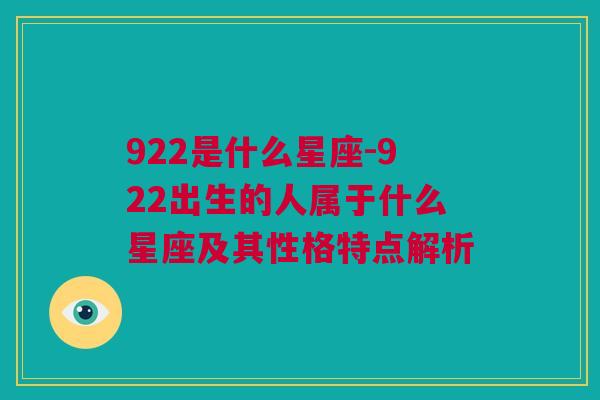 922是什么星座-922出生的人属于什么星座及其性格特点解析